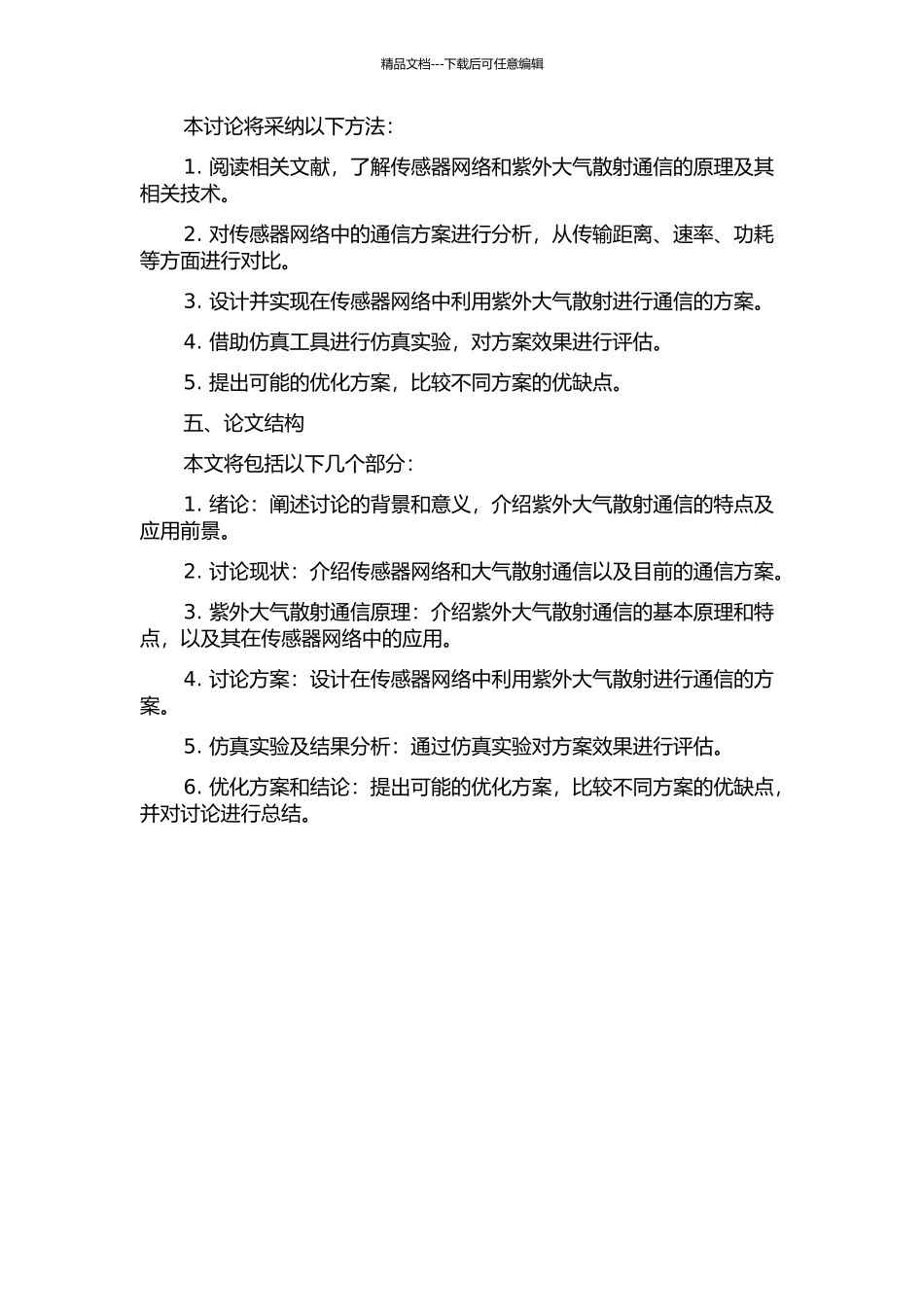 精品文档---下载后可任意编辑

本讨论将采纳以下方法：

1. 阅读相关文献，了解传感器网络和紫外大气散射通信的原理及其相关技术。

2. 对传感器网络中的通信方案进行分析，从传输距离、速率、功耗等方面进行对比。

3. 设计并实现在传感器网络中利用紫外大气散射进行通信的方案。

4. 借助仿真工具进行仿真实验，对方案效果进行评估。

5. 提出可能的优化方案，比较不同方案的优缺点。

五、论文结构

本文将包括以下几个部分：

1. 绪论：阐述讨论的背景和意义，介绍紫外大气散射通信的特点及应用前景。

2. 讨论现状：介绍传感器网络和大气散射通信以及目前的通信方案。

3. 紫外大气散射通信原理：介绍紫外大气散射通信的基本原理和特点，以及其在传感器网络中的应用。

4. 讨论方案：设计在传感器网络中利用紫外大气散射进行通信的方案。

5. 仿真实验及结果分析：通过仿真实验对方案效果进行评估。

6. 优化方案和结论：提出可能的优化方案，比较不同方案的优缺点，并对讨论进行总结。